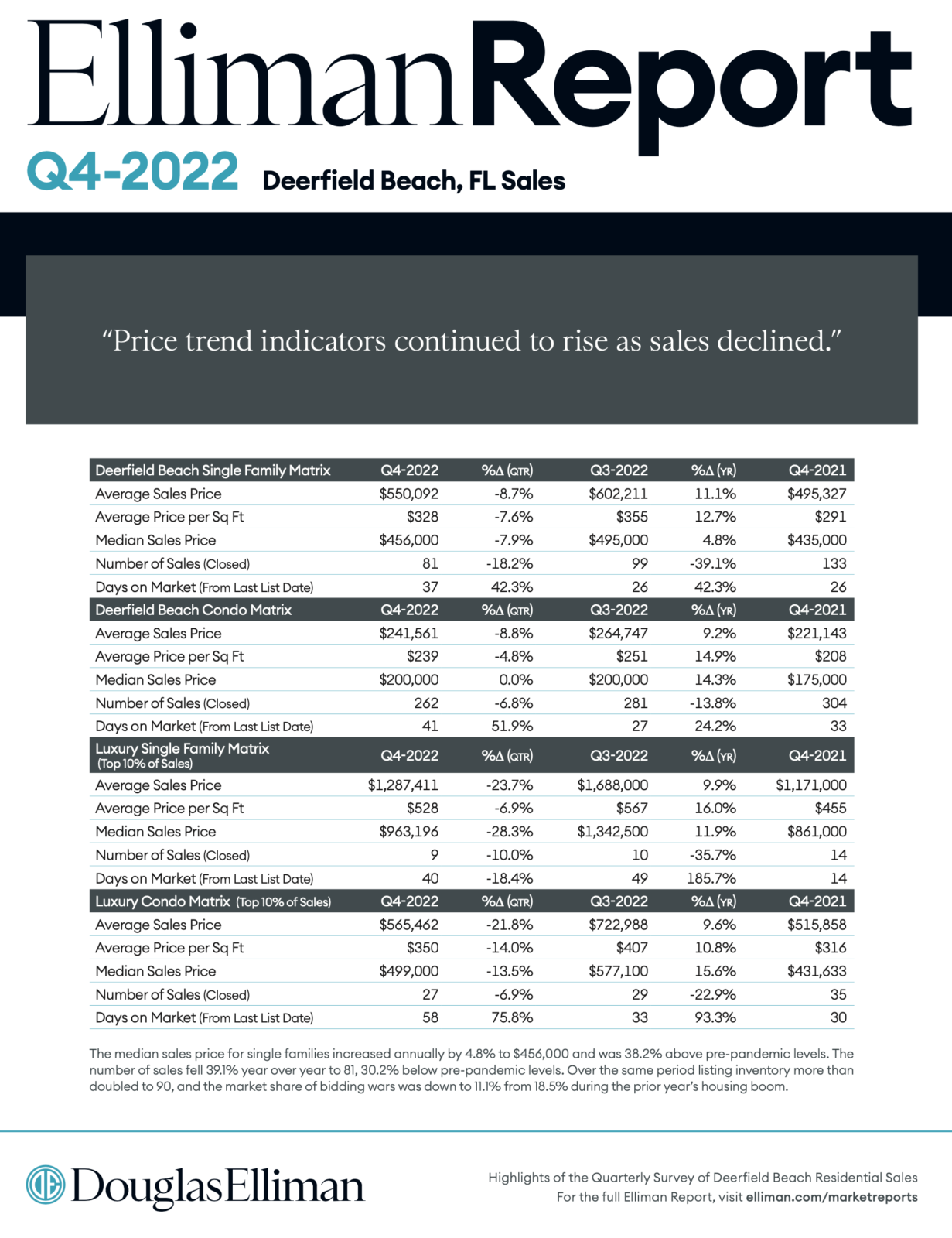 EllimanReport

Q4-2022 Deerfield Beach, FL Sales

“Price trend indicators continued to rise as sales declined.”

| Deerfield Beach Single Family Matrix | Q4-2022 | %Δ (QTR) | Q3-2022 | %Δ (YR) | Q4-2021 |
|---|---|---|---|---|---|
| Average Sales Price | $550,092 | -8.7% | $602,211 | 11.1% | $495,327 |
| Average Price per Sq Ft | $328 | -7.6% | $355 | 12.7% | $291 |
| Median Sales Price | $456,000 | -7.9% | $495,000 | 4.8% | $435,000 |
| Number of Sales (Closed) | 81 | -18.2% | 99 | -39.1% | 133 |
| Days on Market (From Last List Date) | 37 | 42.3% | 26 | 42.3% | 26 |
| Deerfield Beach Condo Matrix | Q4-2022 | %Δ (QTR) | Q3-2022 | %Δ (YR) | Q4-2021 |
| Average Sales Price | $241,561 | -8.8% | $264,747 | 9.2% | $221,143 |
| Average Price per Sq Ft | $239 | -4.8% | $251 | 14.9% | $208 |
| Median Sales Price | $200,000 | 0.0% | $200,000 | 14.3% | $175,000 |
| Number of Sales (Closed) | 262 | -6.8% | 281 | -13.8% | 304 |
| Days on Market (From Last List Date) | 41 | 51.9% | 27 | 24.2% | 33 |
| Luxury Single Family Matrix (Top 10% of Sales) | Q4-2022 | %Δ (QTR) | Q3-2022 | %Δ (YR) | Q4-2021 |
| Average Sales Price | $1,287,411 | -23.7% | $1,688,000 | 9.9% | $1,171,000 |
| Average Price per Sq Ft | $528 | -6.9% | $567 | 16.0% | $455 |
| Median Sales Price | $963,196 | -28.3% | $1,342,500 | 11.9% | $861,000 |
| Number of Sales (Closed) | 9 | -10.0% | 10 | -35.7% | 14 |
| Days on Market (From Last List Date) | 40 | -18.4% | 49 | 185.7% | 14 |
| Luxury Condo Matrix (Top 10% of Sales) | Q4-2022 | %Δ (QTR) | Q3-2022 | %Δ (YR) | Q4-2021 |
| Average Sales Price | $565,462 | -21.8% | $722,988 | 9.6% | $515,858 |
| Average Price per Sq Ft | $350 | -14.0% | $407 | 10.8% | $316 |
| Median Sales Price | $499,000 | -13.5% | $577,100 | 15.6% | $431,633 |
| Number of Sales (Closed) | 27 | -6.9% | 29 | -22.9% | 35 |
| Days on Market (From Last List Date) | 58 | 75.8% | 33 | 93.3% | 30 |

The median sales price for single families increased annually by 4.8% to $456,000 and was 38.2% above pre-pandemic levels. The number of sales fell 39.1% year over year to 81, 30.2% below pre-pandemic levels. Over the same period listing inventory more than doubled to 90, and the market share of bidding wars was down to 11.1% from 18.5% during the prior year's housing boom.

DouglasElliman

Highlights of the Quarterly Survey of Deerfield Beach Residential Sales
For the full Elliman Report, visit elliman.com/marketreports